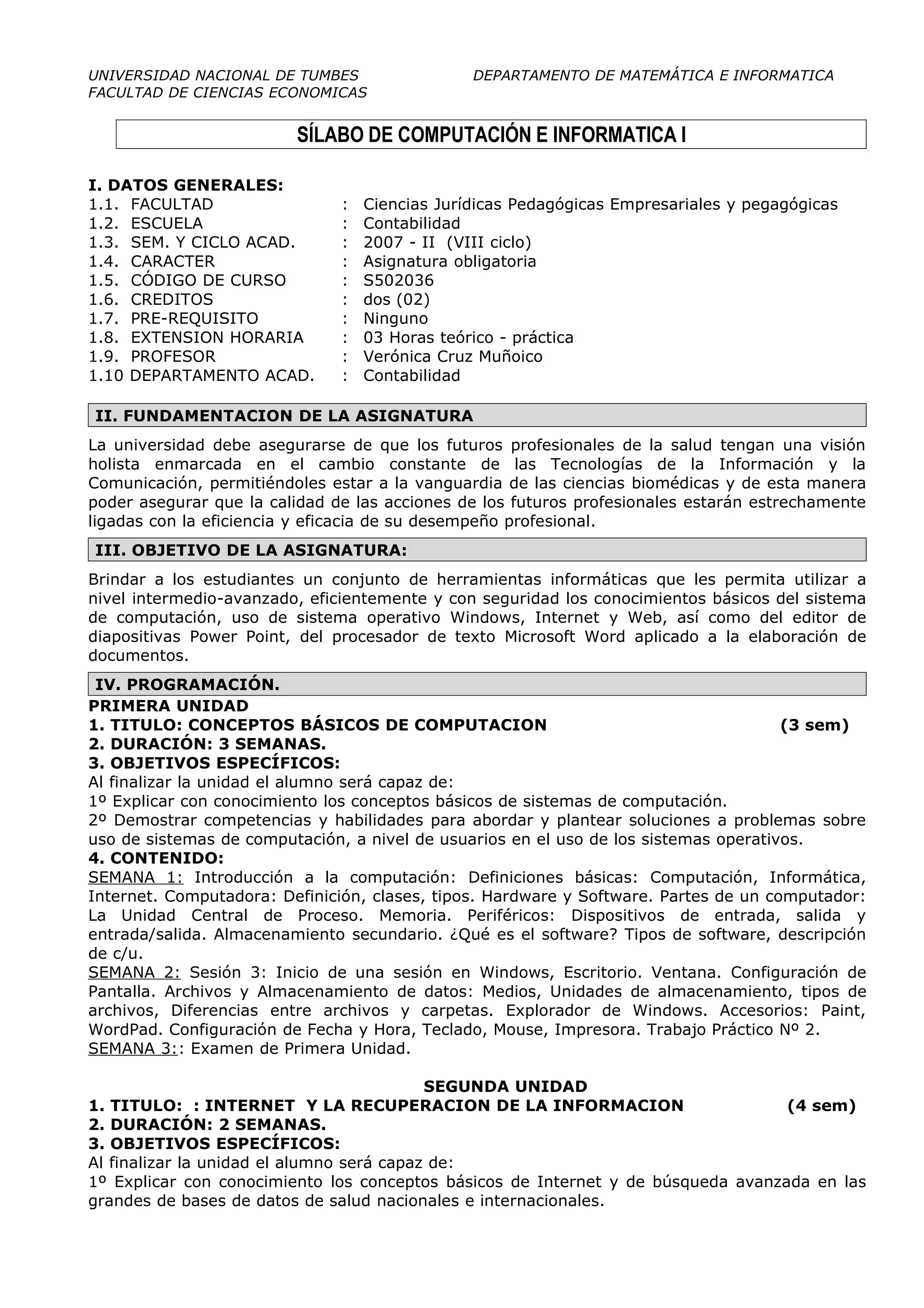 UNIVERSIDAD NACIONAL DE TUMBES
FACULTAD DE CIENCIAS ECONOMICAS

DEPARTAMENTO DE MATEMÁTICA E INFORMATICA

SÍLABO DE COMPUTACIÓN E INFORMATICA I

I. DATOS GENERALES:
1.1. FACULTAD : Ciencias Jurídicas Pedagógicas Empresariales y pegagógicas
1.2. ESCUELA : Contabilidad
1.3. SEM. Y CICLO ACAD. : 2007 - II (VIII ciclo)
1.4. CARACTER : Asignatura obligatoria
1.5. CÓDIGO DE CURSO : S502036
1.6. CREDITOS : dos (02)
1.7. PRE-REQUISITO : Ninguno
1.8. EXTENSION HORARIA : 03 Horas teórico - práctica
1.9. PROFESOR : Verónica Cruz Muñoico
1.10 DEPARTAMENTO ACAD. : Contabilidad

II. FUNDAMENTACION DE LA ASIGNATURA

La universidad debe asegurarse de que los futuros profesionales de la salud tengan una visión holista enmarcada en el cambio constante de las Tecnologías de la Información y la Comunicación, permitiéndoles estar a la vanguardia de las ciencias biomédicas y de esta manera poder asegurar que la calidad de las acciones de los futuros profesionales estarán estrechamente ligadas con la eficiencia y eficacia de su desempeño profesional.

III. OBJETIVO DE LA ASIGNATURA:

Brindar a los estudiantes un conjunto de herramientas informáticas que les permita utilizar a nivel intermedio-avanzado, eficientemente y con seguridad los conocimientos básicos del sistema de computación, uso de sistema operativo Windows, Internet y Web, así como del editor de diapositivas Power Point, del procesador de texto Microsoft Word aplicado a la elaboración de documentos.

IV. PROGRAMACIÓN.
PRIMERA UNIDAD
1. TITULO: CONCEPTOS BÁSICOS DE COMPUTACION (3 sem)
2. DURACIÓN: 3 SEMANAS.
3. OBJETIVOS ESPECÍFICOS:
Al finalizar la unidad el alumno será capaz de:
1º Explicar con conocimiento los conceptos básicos de sistemas de computación.
2º Demostrar competencias y habilidades para abordar y plantear soluciones a problemas sobre uso de sistemas de computación, a nivel de usuarios en el uso de los sistemas operativos.
4. CONTENIDO:
SEMANA 1: Introducción a la computación: Definiciones básicas: Computación, Informática, Internet. Computadora: Definición, clases, tipos. Hardware y Software. Partes de un computador: La Unidad Central de Proceso. Memoria. Periféricos: Dispositivos de entrada, salida y entrada/salida. Almacenamiento secundario. ¿Qué es el software? Tipos de software, descripción de c/u.
SEMANA 2: Sesión 3: Inicio de una sesión en Windows, Escritorio. Ventana. Configuración de Pantalla. Archivos y Almacenamiento de datos: Medios, Unidades de almacenamiento, tipos de archivos, Diferencias entre archivos y carpetas. Explorador de Windows. Accesorios: Paint, WordPad. Configuración de Fecha y Hora, Teclado, Mouse, Impresora. Trabajo Práctico Nº 2.
SEMANA 3:: Examen de Primera Unidad.

SEGUNDA UNIDAD
1. TITULO: : INTERNET Y LA RECUPERACION DE LA INFORMACION (4 sem)
2. DURACIÓN: 2 SEMANAS.
3. OBJETIVOS ESPECÍFICOS:
Al finalizar la unidad el alumno será capaz de:
1º Explicar con conocimiento los conceptos básicos de Internet y de búsqueda avanzada en las grandes de bases de datos de salud nacionales e internacionales.